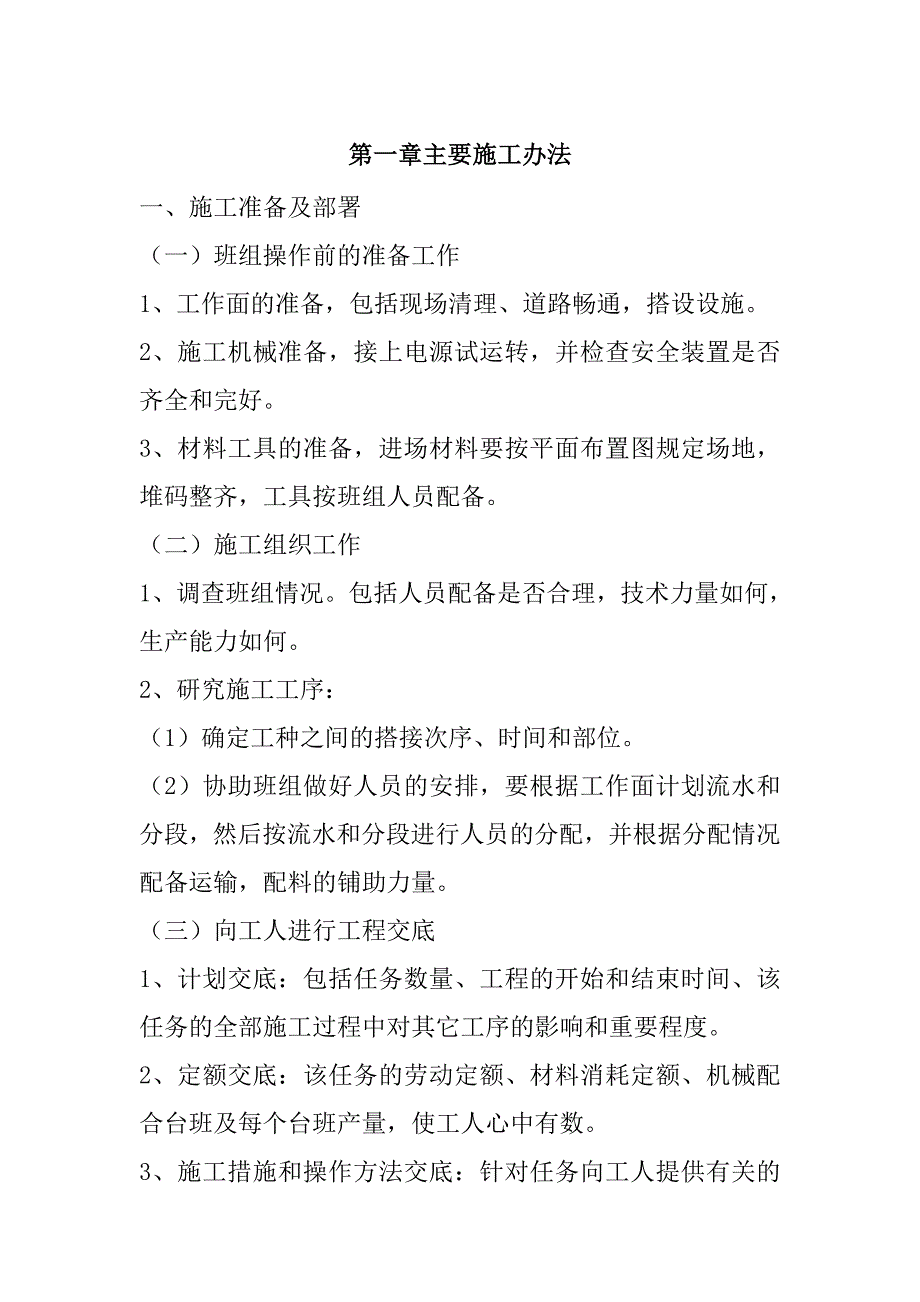 第一章主要施工办法

一、施工准备及部署

（一）班组操作前的准备工作

1、工作面的准备，包括现场清理、道路畅通，搭设设施。

2、施工机械准备，接上电源试运转，并检查安全装置是否齐全和完好。

3、材料工具的准备，进场材料要按平面布置图规定场地，堆码整齐，工具按班组人员配备。

（二）施工组织工作

1、调查班组情况。包括人员配备是否合理，技术力量如何，生产能力如何。

2、研究施工工序：

（1）确定工种之间的搭接次序、时间和部位。

（2）协助班组做好人员的安排，要根据工作面计划流水和分段，然后按流水和分段进行人员的分配，并根据分配情况配备运输，配料的铺助力量。

（三）向工人进行工程交底

1、计划交底：包括任务数量、工程的开始和结束时间、该任务的全部施工过程中对其它工序的影响和重要程度。

2、定额交底：该任务的劳动定额、材料消耗定额、机械配合台班及每个台班产量，使工人心中有数。

3、施工措施和操作方法交底：针对任务向工人提供有关的